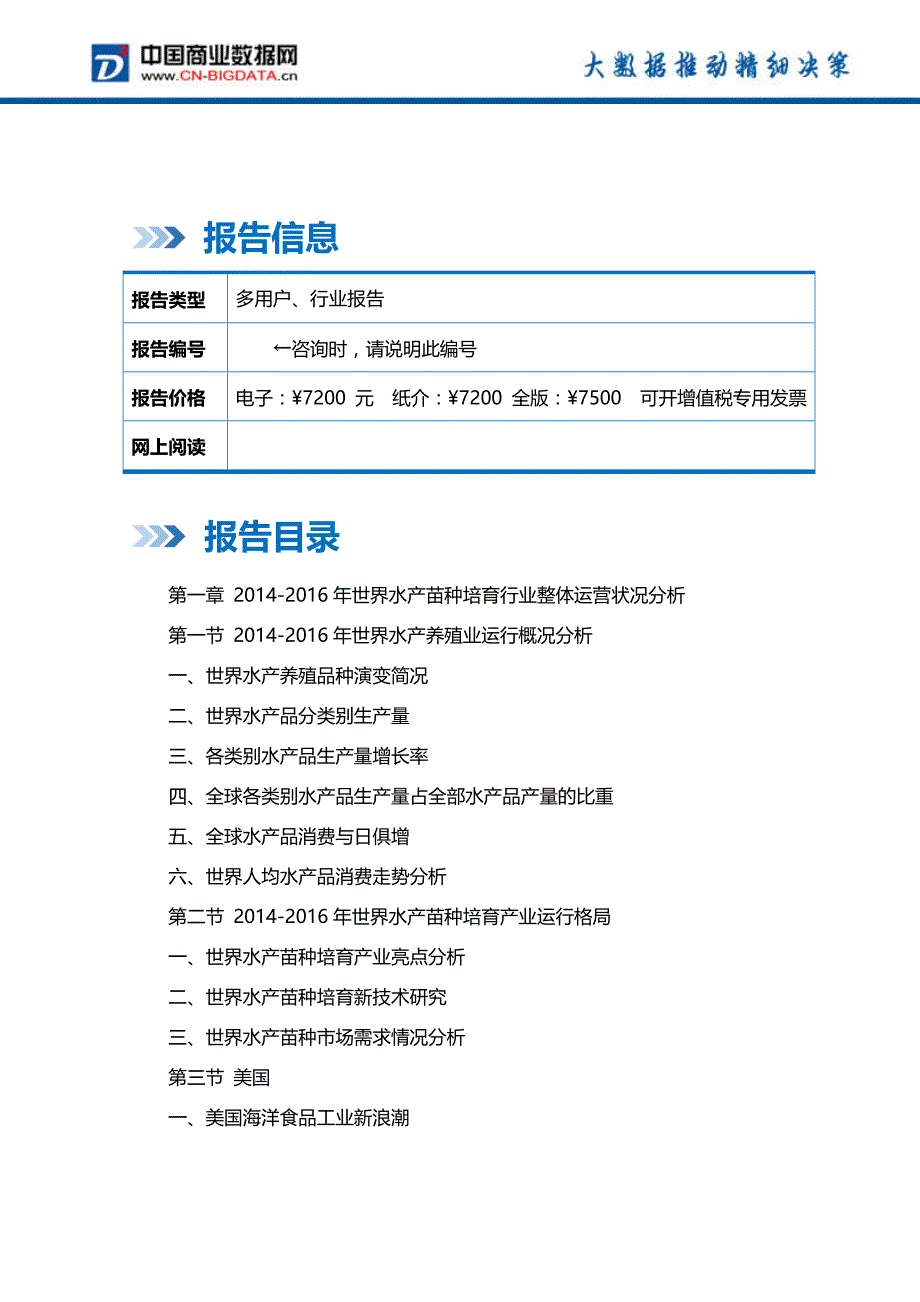 中国商业数据网
www.CN-BIGDATA.cn

大数据推动精细决策

报告信息

| 报告类型 | 多用户、行业报告 |
|---|---|
| 报告编号 | ←咨询时，请说明此编号 |
| 报告价格 | 电子：¥7200 元　纸介：¥7200　全版：¥7500　可开增值税专用发票 |
| 网上阅读 | |

报告目录

第一章 2014-2016 年世界水产苗种培育行业整体运营状况分析

第一节 2014-2016 年世界水产养殖业运行概况分析

一、世界水产养殖品种演变简况

二、世界水产品分类别生产量

三、各类别水产品生产量增长率

四、全球各类别水产品生产量占全部水产品产量的比重

五、全球水产品消费与日俱增

六、世界人均水产品消费走势分析

第二节 2014-2016 年世界水产苗种培育产业运行格局

一、世界水产苗种培育产业亮点分析

二、世界水产苗种培育新技术研究

三、世界水产苗种市场需求情况分析

第三节 美国

一、美国海洋食品工业新浪潮